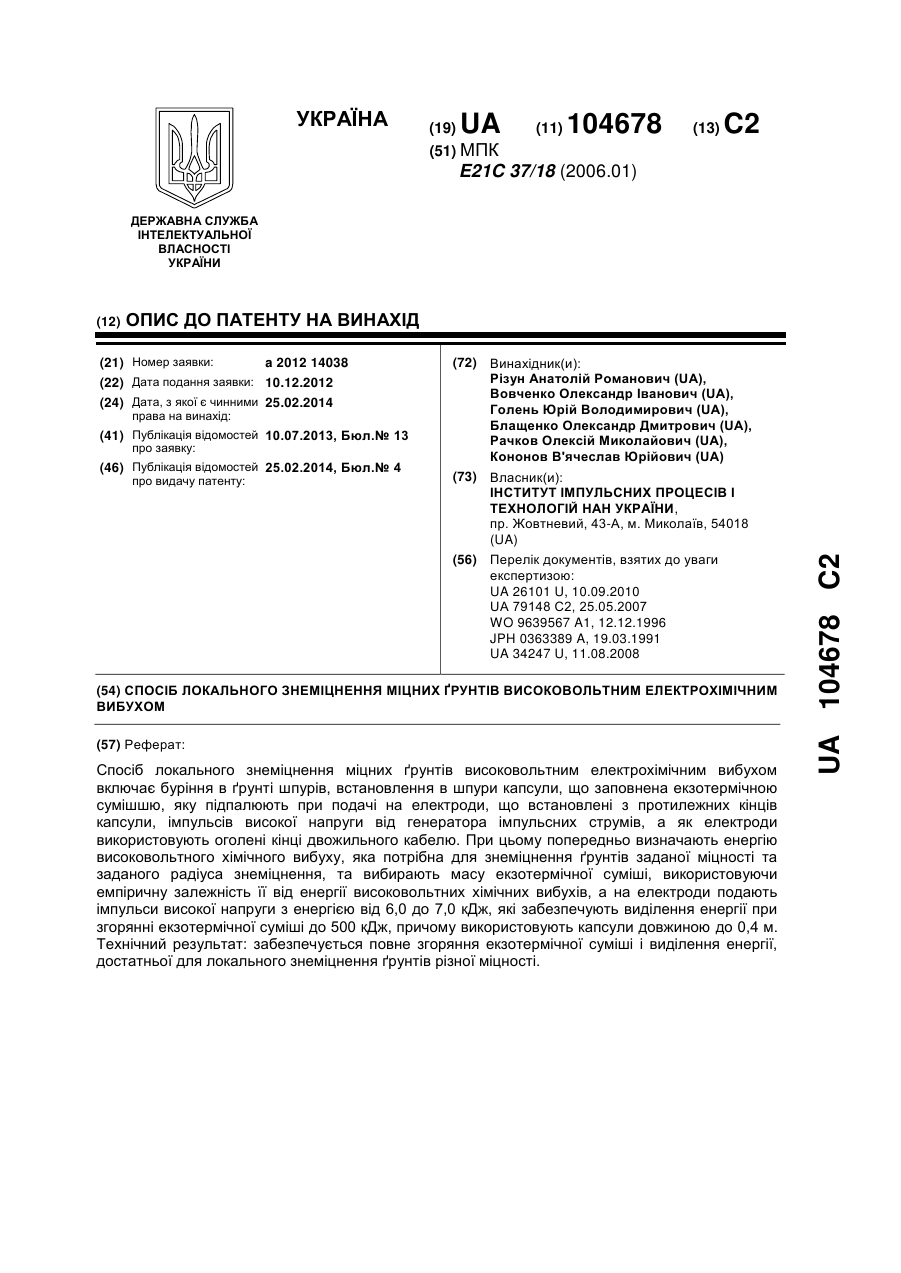 ДЕРЖАВНА СЛУЖБА ІНТЕЛЕКТУАЛЬНОЇ ВЛАСНОСТІ УКРАЇНИ

УКРАЇНА

(19) UA (11) 104678 (13) C2

(51) МПК
E21C 37/18 (2006.01)

(12) ОПИС ДО ПАТЕНТУ НА ВИНАХІД

(21) Номер заявки: a 2012 14038
(22) Дата подання заявки: 10.12.2012
(24) Дата, з якої є чинними права на винахід: 25.02.2014
(41) Публікація відомостей про заявку: 10.07.2013, Бюл.№ 13
(46) Публікація відомостей про видачу патенту: 25.02.2014, Бюл.№ 4

(72) Винахідник(и):
Різун Анатолій Романович (UA),
Вовченко Олександр Іванович (UA),
Голень Юрій Володимирович (UA),
Блащенко Олександр Дмитрович (UA),
Рачков Олексій Миколайович (UA),
Кононов В'ячеслав Юрійович (UA)

(73) Власник(и):
ІНСТИТУТ ІМПУЛЬСНИХ ПРОЦЕСІВ І ТЕХНОЛОГІЙ НАН УКРАЇНИ,
пр. Жовтневий, 43-А, м. Миколаїв, 54018 (UA)

(56) Перелік документів, взятих до уваги експертизою:
UA 26101 U, 10.09.2010
UA 79148 C2, 25.05.2007
WO 9639567 A1, 12.12.1996
JPH 0363389 A, 19.03.1991
UA 34247 U, 11.08.2008

(54) СПОСІБ ЛОКАЛЬНОГО ЗНЕМІЦНЕННЯ МІЦНИХ ҐРУНТІВ ВИСОКОВОЛЬТНИМ ЕЛЕКТРОХІМІЧНИМ ВИБУХОМ

(57) Реферат:

Спосіб локального знеміцнення міцних ґрунтів високовольтним електрохімічним вибухом включає буріння в ґрунті шпурів, встановлення в шпури капсули, що заповнена екзотермічною сумішшю, яку підпалюють при подачі на електроди, що встановлені з протилежних кінців капсули, імпульсів високої напруги від генератора імпульсних струмів, а як електроди використовують оголені кінці двожильного кабелю. При цьому попередньо визначають енергію високовольтного хімічного вибуху, яка потрібна для знеміцнення ґрунтів заданої міцності та заданого радіуса знеміцнення, та вибирають масу екзотермічної суміші, використовуючи емпіричну залежність її від енергії високовольтних хімічних вибухів, а на електроди подають імпульси високої напруги з енергією від 6,0 до 7,0 кДж, які забезпечують виділення енергії при згорянні екзотермічної суміші до 500 кДж, причому використовують капсули довжиною до 0,4 м. Технічний результат: забезпечується повне згоряння екзотермічної суміші і виділення енергії, достатньої для локального знеміцнення ґрунтів різної міцності.

UA 104678 C2